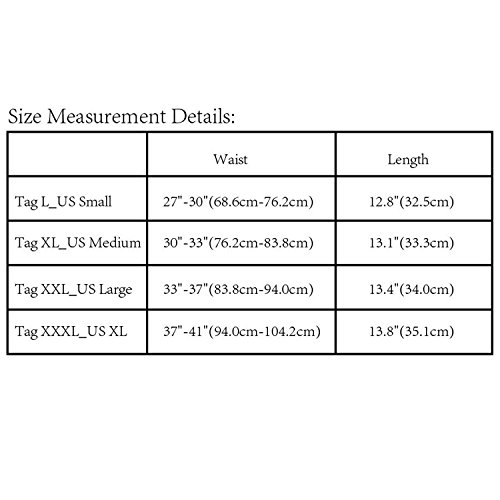 Size Measurement Details:

| | Waist | Length |
|---|---|---|
| Tag L_US Small | 27"-30"(68.6cm-76.2cm) | 12.8"(32.5cm) |
| Tag XL_US Medium | 30"-33"(76.2cm-83.8cm) | 13.1"(33.3cm) |
| Tag XXL_US Large | 33"-37"(83.8cm-94.0cm) | 13.4"(34.0cm) |
| Tag XXXL_US XL | 37"-41"(94.0cm-104.2cm) | 13.8"(35.1cm) |